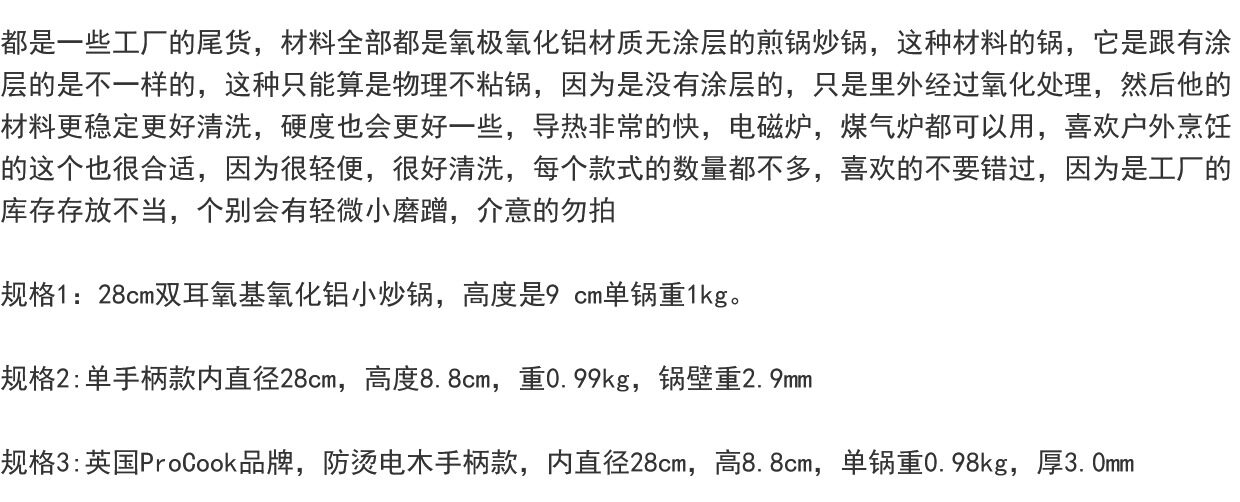 都是一些工厂的尾货，材料全部都是氧极氧化铝材质无涂层的煎锅炒锅，这种材料的锅，它是跟有涂层的是不一样的，这种只能算是物理不粘锅，因为是没有涂层的，只是里外经过氧化处理，然后他的材料更稳定更好清洗，硬度也会更好一些，导热非常的快，电磁炉，煤气炉都可以用，喜欢户外烹饪的这个也很合适，因为很轻便，很好清洗，每个款式的数量都不多，喜欢的不要错过，因为是工厂的库存存放不当，个别会有轻微小磨蹭，介意的勿拍

规格1：28cm双耳氧基氧化铝小炒锅，高度是9 cm单锅重1kg。

规格2:单手柄款内直径28cm，高度8.8cm，重0.99kg，锅壁重2.9mm

规格3:英国ProCook品牌，防烫电木手柄款，内直径28cm，高8.8cm，单锅重0.98kg，厚3.0mm